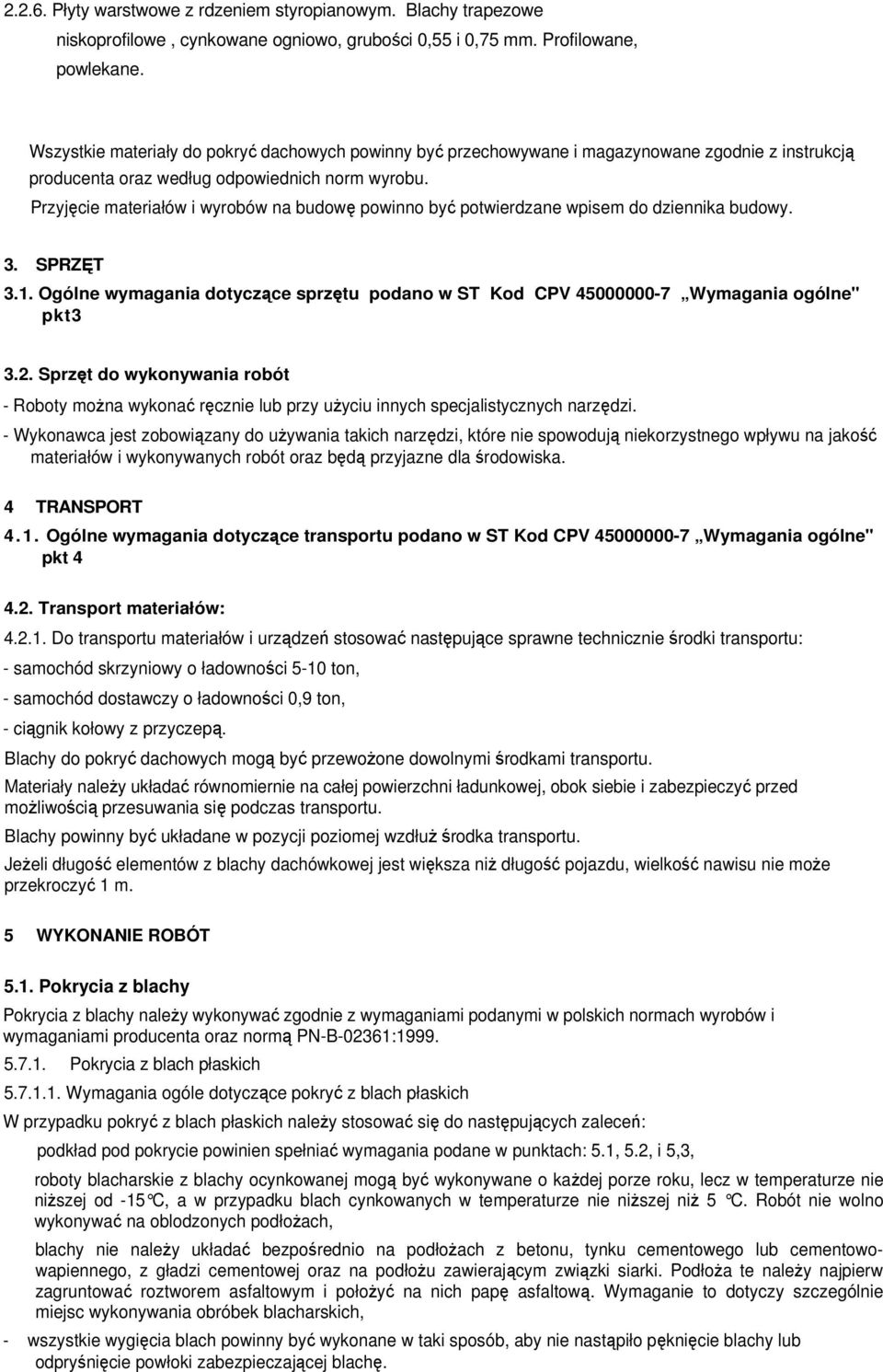 2.2.6. Płyty warstwowe z rdzeniem styropianowym. Blachy trapezowe niskoprofilowe , cynkowane ogniowo, grubości 0,55 i 0,75 mm. Profilowane, powlekane.

Wszystkie materiały do pokryć dachowych powinny być przechowywane i magazynowane zgodnie z instrukcją producenta oraz według odpowiednich norm wyrobu.

Przyjęcie materiałów i wyrobów na budowę powinno być potwierdzane wpisem do dziennika budowy.

3. SPRZĘT

3.1. Ogólne wymagania dotyczące sprzętu podano w ST Kod CPV 45000000-7 „Wymagania ogólne" pkt3

3.2. Sprzęt do wykonywania robót

- Roboty można wykonać ręcznie lub przy użyciu innych specjalistycznych narzędzi.

- Wykonawca jest zobowiązany do używania takich narzędzi, które nie spowodują niekorzystnego wpływu na jakość materiałów i wykonywanych robót oraz będą przyjazne dla środowiska.

4 TRANSPORT

4.1. Ogólne wymagania dotyczące transportu podano w ST Kod CPV 45000000-7 „Wymagania ogólne" pkt 4

4.2. Transport materiałów:

4.2.1. Do transportu materiałów i urządzeń stosować następujące sprawne technicznie środki transportu:

- samochód skrzyniowy o ładowności 5-10 ton,

- samochód dostawczy o ładowności 0,9 ton,

- ciągnik kołowy z przyczepą.

Blachy do pokryć dachowych mogą być przewożone dowolnymi środkami transportu.

Materiały należy układać równomiernie na całej powierzchni ładunkowej, obok siebie i zabezpieczyć przed możliwością przesuwania się podczas transportu.

Blachy powinny być układane w pozycji poziomej wzdłuż środka transportu.

Jeżeli długość elementów z blachy dachówkowej jest większa niż długość pojazdu, wielkość nawisu nie może przekroczyć 1 m.

5 WYKONANIE ROBÓT

5.1. Pokrycia z blachy

Pokrycia z blachy należy wykonywać zgodnie z wymaganiami podanymi w polskich normach wyrobów i wymaganiami producenta oraz normą PN-B-02361:1999.

5.7.1. Pokrycia z blach płaskich

5.7.1.1. Wymagania ogóle dotyczące pokryć z blach płaskich

W przypadku pokryć z blach płaskich należy stosować się do następujących zaleceń:

podkład pod pokrycie powinien spełniać wymagania podane w punktach: 5.1, 5.2, i 5,3,

roboty blacharskie z blachy ocynkowanej mogą być wykonywane o każdej porze roku, lecz w temperaturze nie niższej od -15°C, a w przypadku blach cynkowanych w temperaturze nie niższej niż 5 °C. Robót nie wolno wykonywać na oblodzonych podłożach,

blachy nie należy układać bezpośrednio na podłożach z betonu, tynku cementowego lub cementowo-wapiennego, z gładzi cementowej oraz na podłożu zawierającym związki siarki. Podłoża te należy najpierw zagruntować roztworem asfaltowym i położyć na nich papę asfaltową. Wymaganie to dotyczy szczególnie miejsc wykonywania obróbek blacharskich,

- wszystkie wygięcia blach powinny być wykonane w taki sposób, aby nie nastąpiło pęknięcie blachy lub odpryśnięcie powłoki zabezpieczającej blachę.